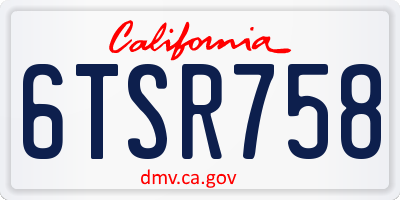 California

6TSR758

dmv.ca.gov